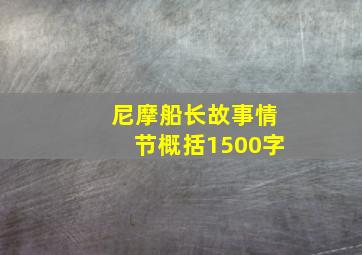 尼摩船长故事情节概括1500字